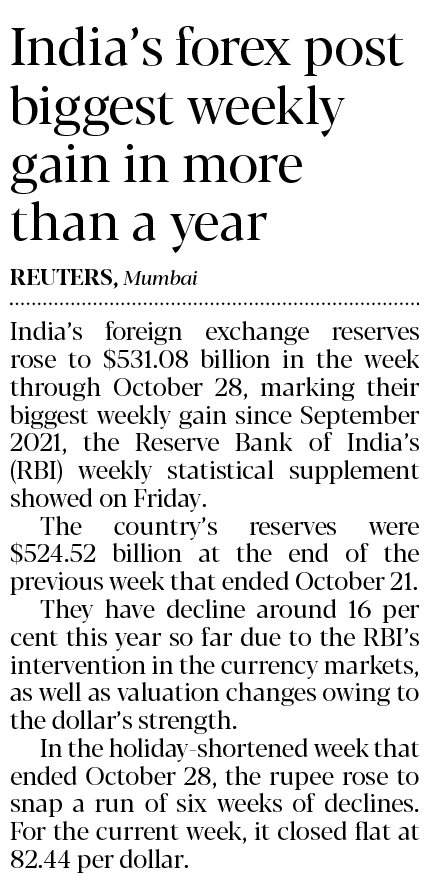 India's forex post biggest weekly gain in more than a year

REUTERS, Mumbai

India's foreign exchange reserves rose to $531.08 billion in the week through October 28, marking their biggest weekly gain since September 2021, the Reserve Bank of India's (RBI) weekly statistical supplement showed on Friday.

The country's reserves were $524.52 billion at the end of the previous week that ended October 21.

They have decline around 16 per cent this year so far due to the RBI's intervention in the currency markets, as well as valuation changes owing to the dollar's strength.

In the holiday-shortened week that ended October 28, the rupee rose to snap a run of six weeks of declines. For the current week, it closed flat at 82.44 per dollar.